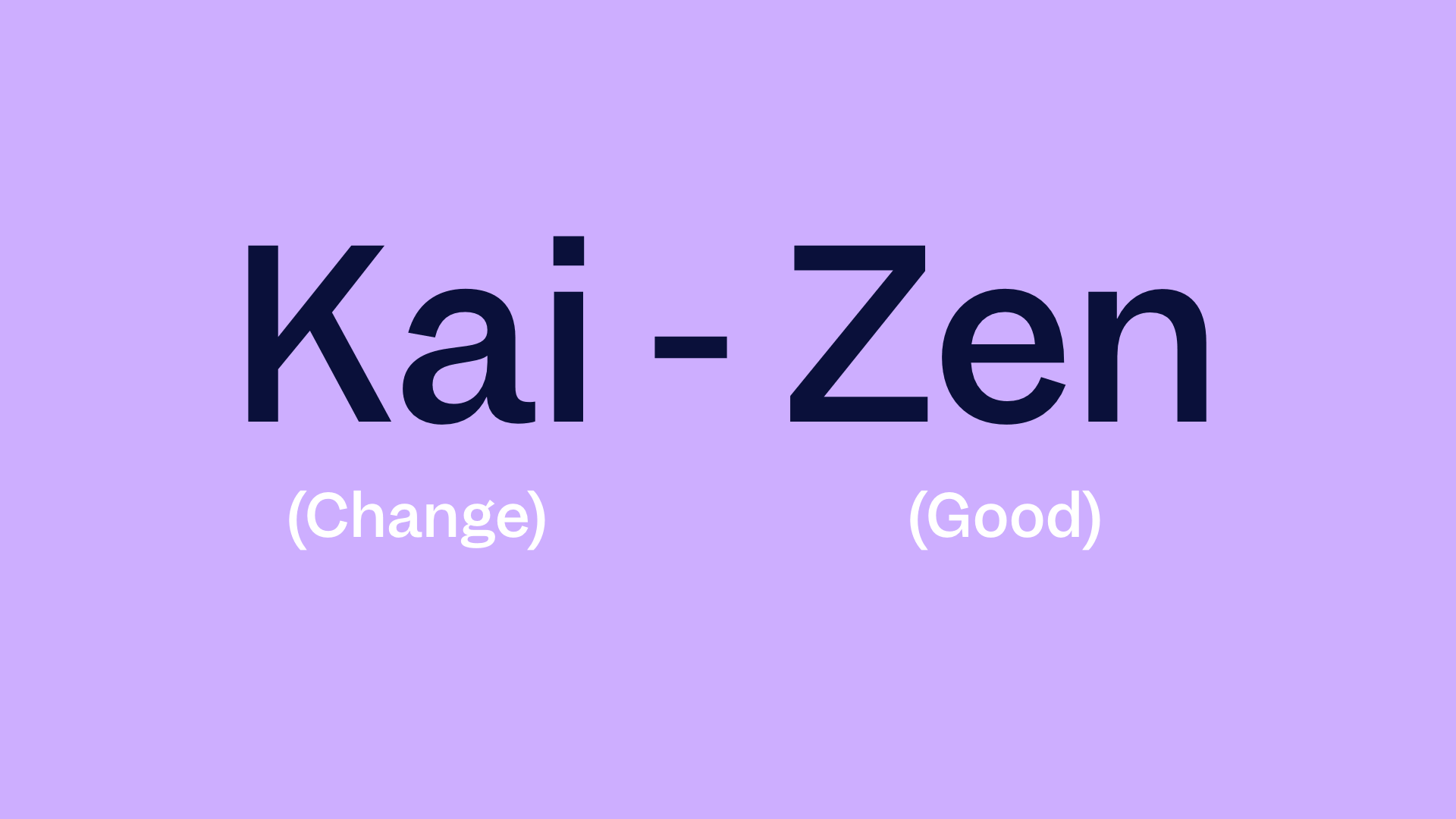 Kai - Zen

(Change) (Good)